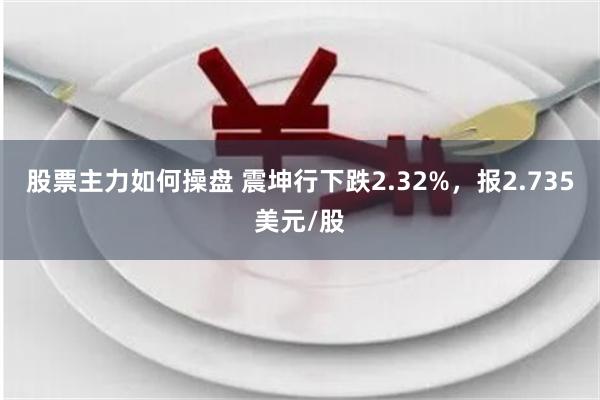 股票主力如何操盘 震坤行下跌2.32%，报2.735美元/股